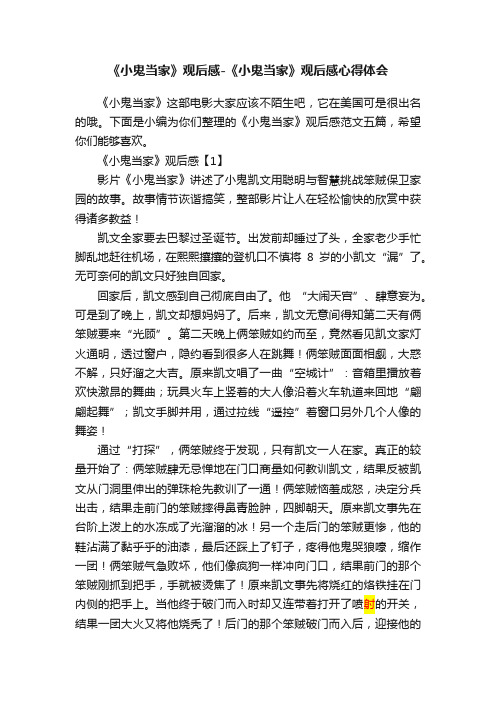 《小鬼当家》观后感-《小鬼当家》观后感心得体会

《小鬼当家》这部电影大家应该不陌生吧，它在美国可是很出名的哦。下面是小编为你们整理的《小鬼当家》观后感范文五篇，希望你们能够喜欢。

《小鬼当家》观后感【1】

影片《小鬼当家》讲述了小鬼凯文用聪明与智慧挑战笨贼保卫家园的故事。故事情节诙谐搞笑，整部影片让人在轻松愉快的欣赏中获得诸多教益！

凯文全家要去巴黎过圣诞节。出发前却睡过了头，全家老少手忙脚乱地赶往机场，在熙熙攘攘的登机口不慎将 8 岁的小凯文“漏”了。无可奈何的凯文只好独自回家。

回家后，凯文感到自己彻底自由了。他 “大闹天宫”、肆意妄为。可是到了晚上，凯文却想妈妈了。后来，凯文无意间得知第二天有俩笨贼要来“光顾”。第二天晚上俩笨贼如约而至，竟然看见凯文家灯火通明，透过窗户，隐约看到很多人在跳舞！俩笨贼面面相觑，大惑不解，只好溜之大吉。原来凯文唱了一曲“空城计”：音箱里播放着欢快激昂的舞曲；玩具火车上竖着的大人像沿着火车轨道来回地“翩翩起舞”；凯文手脚并用，通过拉线“遥控”着窗口另外几个人像的舞姿！

通过“打探”，俩笨贼终于发现，只有凯文一人在家。真正的较量开始了：俩笨贼肆无忌惮地在门口商量如何教训凯文，结果反被凯文从门洞里伸出的弹珠枪先教训了一通！俩笨贼恼羞成怒，决定分兵出击，结果走前门的笨贼摔得鼻青脸肿，四脚朝天。原来凯文事先在台阶上泼上的水冻成了光溜溜的冰！另一个走后门的笨贼更惨，他的鞋沾满了黏乎乎的油漆，最后还踩上了钉子，疼得他鬼哭狼嚎，缩作一团！俩笨贼气急败坏，他们像疯狗一样冲向门口，结果前门的那个笨贼刚抓到把手，手就被烫焦了！原来凯文事先将烧红的烙铁挂在门内侧的把手上。当他终于破门而入时却又连带着打开了喷射的开关，结果一团大火又将他烧秃了！后门的那个笨贼破门而入后，迎接他的